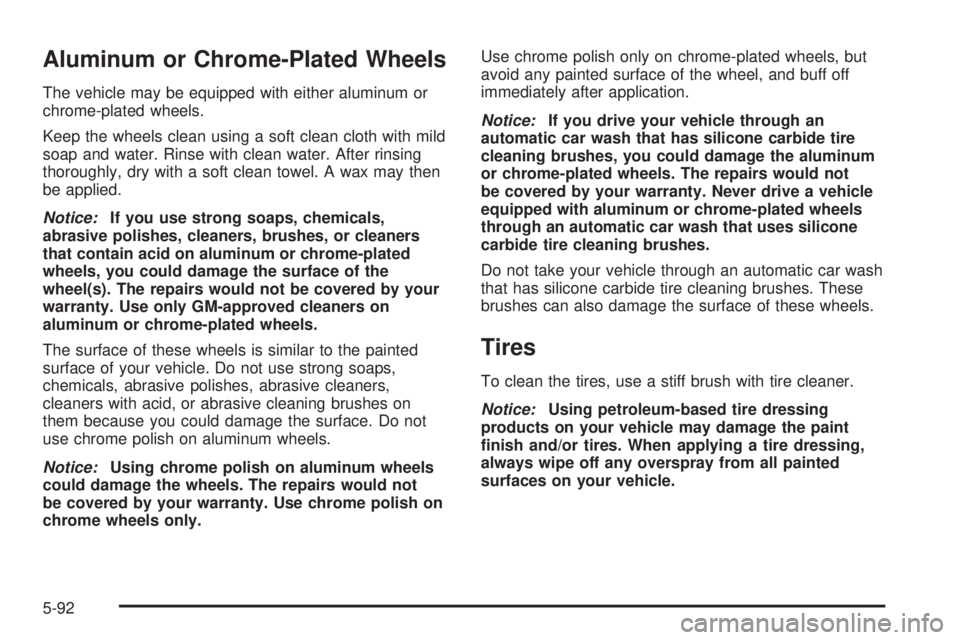 Aluminum or Chrome-Plated Wheels

The vehicle may be equipped with either aluminum or chrome-plated wheels.

Keep the wheels clean using a soft clean cloth with mild soap and water. Rinse with clean water. After rinsing thoroughly, dry with a soft clean towel. A wax may then be applied.

Notice: If you use strong soaps, chemicals, abrasive polishes, cleaners, brushes, or cleaners that contain acid on aluminum or chrome-plated wheels, you could damage the surface of the wheel(s). The repairs would not be covered by your warranty. Use only GM-approved cleaners on aluminum or chrome-plated wheels.

The surface of these wheels is similar to the painted surface of your vehicle. Do not use strong soaps, chemicals, abrasive polishes, abrasive cleaners, cleaners with acid, or abrasive cleaning brushes on them because you could damage the surface. Do not use chrome polish on aluminum wheels.

Notice: Using chrome polish on aluminum wheels could damage the wheels. The repairs would not be covered by your warranty. Use chrome polish on chrome wheels only.

Use chrome polish only on chrome-plated wheels, but avoid any painted surface of the wheel, and buff off immediately after application.

Notice: If you drive your vehicle through an automatic car wash that has silicone carbide tire cleaning brushes, you could damage the aluminum or chrome-plated wheels. The repairs would not be covered by your warranty. Never drive a vehicle equipped with aluminum or chrome-plated wheels through an automatic car wash that uses silicone carbide tire cleaning brushes.

Do not take your vehicle through an automatic car wash that has silicone carbide tire cleaning brushes. These brushes can also damage the surface of these wheels.

Tires

To clean the tires, use a stiff brush with tire cleaner.

Notice: Using petroleum-based tire dressing products on your vehicle may damage the paint finish and/or tires. When applying a tire dressing, always wipe off any overspray from all painted surfaces on your vehicle.

5-92

carmanualsonline.info